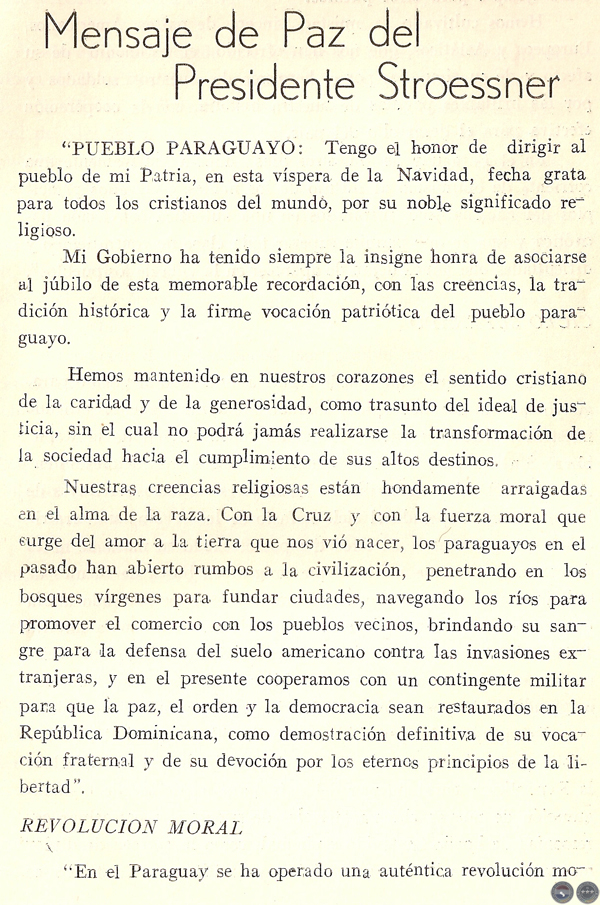 Mensaje de Paz del Presidente Stroessner

"PUEBLO PARAGUAYO: Tengo el honor de dirigir al pueblo de mi Patria, en esta víspera de la Navidad, fecha grata para todos los cristianos del mundo, por su noble significado religioso.

Mi Gobierno ha tenido siempre la insigne honra de asociarse al júbilo de esta memorable recordación, con las creencias, la tradición histórica y la firme vocación patriótica del pueblo paraguayo.

Hemos mantenido en nuestros corazones el sentido cristiano de la caridad y de la generosidad, como trasunto del ideal de justicia, sin el cual no podrá jamás realizarse la transformación de la sociedad hacia el cumplimiento de sus altos destinos.

Nuestras creencias religiosas están hondamente arraigadas en el alma de la raza. Con la Cruz y con la fuerza moral que surge del amor a la tierra que nos vió nacer, los paraguayos en el pasado han abierto rumbos a la civilización, penetrando en los bosques vírgenes para fundar ciudades, navegando los ríos para promover el comercio con los pueblos vecinos, brindando su sangre para la defensa del suelo americano contra las invasiones extranjeras, y en el presente cooperamos con un contingente militar para que la paz, el orden y la democracia sean restaurados en la República Dominicana, como demostración definitiva de su vocación fraternal y de su devoción por los eternos principios de la libertad".

REVOLUCION MORAL

"En el Paraguay se ha operado una auténtica revolución mo-